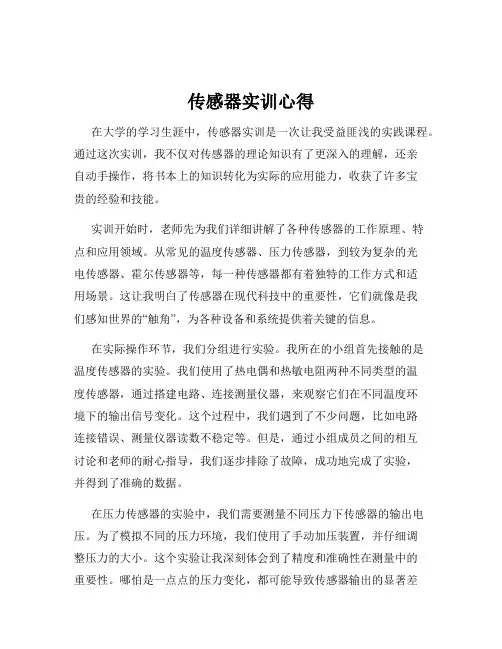 传感器实训心得

在大学的学习生涯中，传感器实训是一次让我受益匪浅的实践课程。通过这次实训，我不仅对传感器的理论知识有了更深入的理解，还亲自动手操作，将书本上的知识转化为实际的应用能力，收获了许多宝贵的经验和技能。

实训开始时，老师先为我们详细讲解了各种传感器的工作原理、特点和应用领域。从常见的温度传感器、压力传感器，到较为复杂的光电传感器、霍尔传感器等，每一种传感器都有着独特的工作方式和适用场景。这让我明白了传感器在现代科技中的重要性，它们就像是我们感知世界的“触角”，为各种设备和系统提供着关键的信息。

在实际操作环节，我们分组进行实验。我所在的小组首先接触的是温度传感器的实验。我们使用了热电偶和热敏电阻两种不同类型的温度传感器，通过搭建电路、连接测量仪器，来观察它们在不同温度环境下的输出信号变化。这个过程中，我们遇到了不少问题，比如电路连接错误、测量仪器读数不稳定等。但是，通过小组成员之间的相互讨论和老师的耐心指导，我们逐步排除了故障，成功地完成了实验，并得到了准确的数据。

在压力传感器的实验中，我们需要测量不同压力下传感器的输出电压。为了模拟不同的压力环境，我们使用了手动加压装置，并仔细调整压力的大小。这个实验让我深刻体会到了精度和准确性在测量中的重要性。哪怕是一点点的压力变化，都可能导致传感器输出的显著差